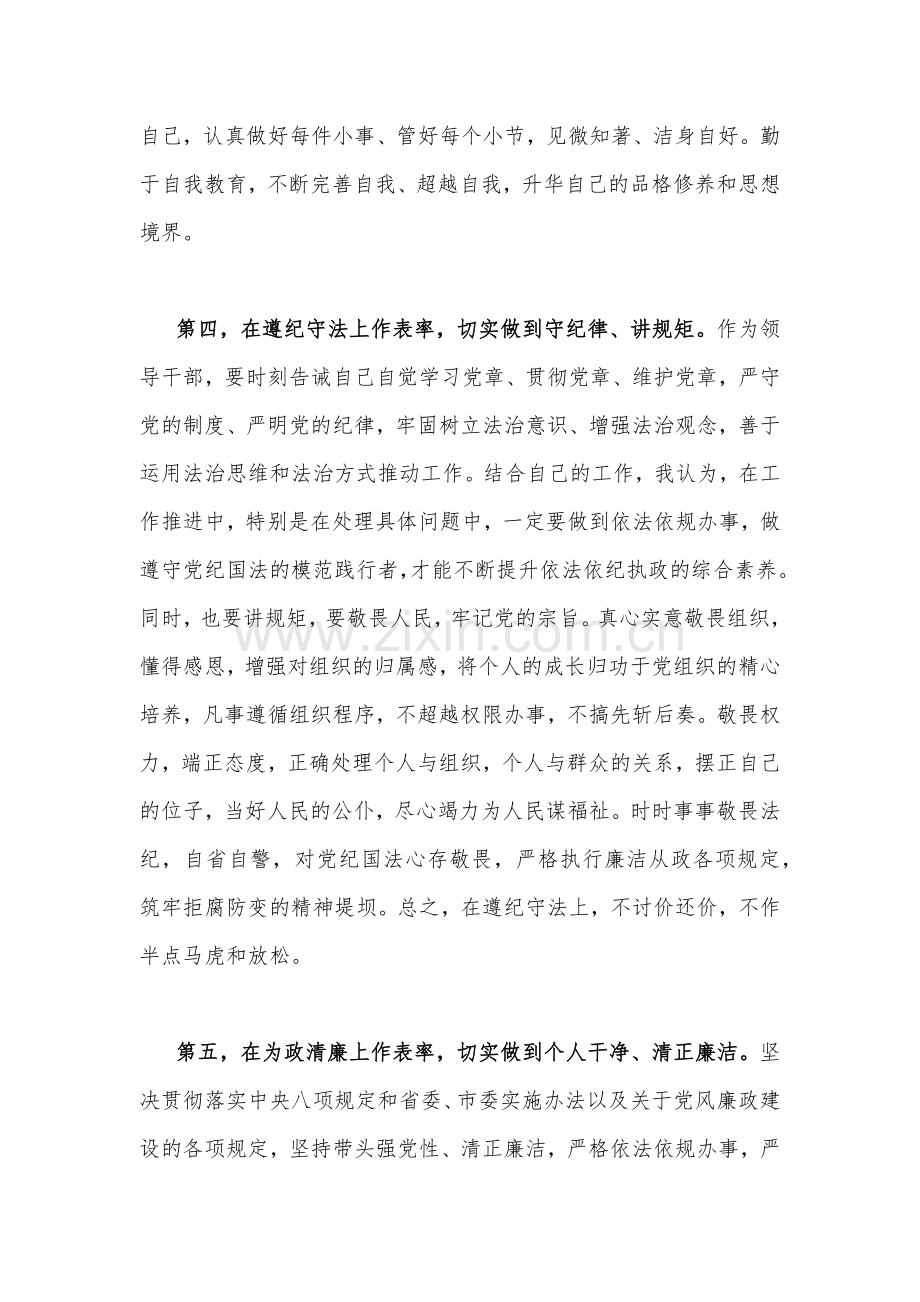 自己，认真做好每件小事、管好每个小节，见微知著、洁身自好。勤于自我教育，不断完善自我、超越自我，升华自己的品格修养和思想境界。

第四，在遵纪守法上作表率，切实做到守纪律、讲规矩。作为领导干部，要时刻告诫自己自觉学习党章、贯彻党章、维护党章，严守党的制度、严明党的纪律，牢固树立法治意识、增强法治观念，善于运用法治思维和法治方式推动工作。结合自己的工作，我认为，在工作推进中，特别是在处理具体问题中，一定要做到依法依规办事，做遵守党纪国法的模范践行者，才能不断提升依法依纪执政的综合素养。同时，也要讲规矩，要敬畏人民，牢记党的宗旨。真心实意敬畏组织，懂得感恩，增强对组织的归属感，将个人的成长归功于党组织的精心培养，凡事遵循组织程序，不超越权限办事，不搞先斩后奏。敬畏权力，端正态度，正确处理个人与组织，个人与群众的关系，摆正自己的位子，当好人民的公仆，尽心竭力为人民谋福祉。时时事事敬畏法纪，自省自警，对党纪国法心存敬畏，严格执行廉洁从政各项规定，筑牢拒腐防变的精神堤坝。总之，在遵纪守法上，不讨价还价，不作半点马虎和放松。

第五，在为政清廉上作表率，切实做到个人干净、清正廉洁。坚决贯彻落实中央八项规定和省委、市委实施办法以及关于党风廉政建设的各项规定，坚持带头强党性、清正廉洁，严格依法依规办事，严

www.zixin.com.cn